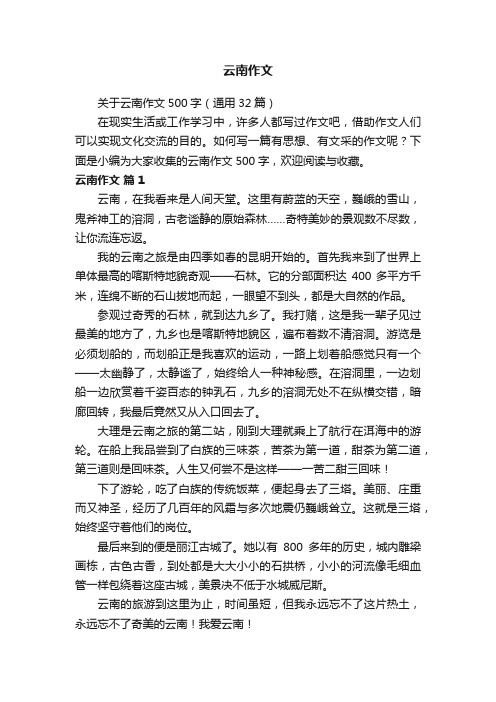 云南作文

关于云南作文 500 字（通用 32 篇）

在现实生活或工作学习中，许多人都写过作文吧，借助作文人们可以实现文化交流的目的。如何写一篇有思想、有文采的作文呢？下面是小编为大家收集的云南作文 500 字，欢迎阅读与收藏。

云南作文 篇 1

云南，在我看来是人间天堂。这里有蔚蓝的天空，巍峨的雪山，鬼斧神工的溶洞，古老谧静的原始森林……奇特美妙的景观数不尽数，让你流连忘返。

我的云南之旅是由四季如春的昆明开始的。首先我来到了世界上单体最高的喀斯特地貌奇观——石林。它的分部面积达 400 多平方千米，连绵不断的石山拔地而起，一眼望不到头，都是大自然的作品。

参观过奇秀的石林，就到达九乡了。我打赌，这是我一辈子见过最美的地方了，九乡也是喀斯特地貌区，遍布着数不清溶洞。游览是必须划船的，而划船正是我喜欢的运动，一路上划着船感觉只有一个——太幽静了，太静谧了，始终给人一种神秘感。在溶洞里，一边划船一边欣赏着千姿百态的钟乳石，九乡的溶洞无处不在纵横交错，暗廊回转，我最后竟然又从入口回去了。

大理是云南之旅的第二站，刚到大理就乘上了航行在洱海中的游轮。在船上我品尝到了白族的三味茶，苦茶为第一道，甜茶为第二道，第三道则是回味茶。人生又何尝不是这样——一苦二甜三回味！

下了游轮，吃了白族的传统饭菜，便起身去了三塔。美丽、庄重而又神圣，经历了几百年的风霜与多次地震仍巍峨耸立。这就是三塔，始终坚守着他们的岗位。

最后来到的便是丽江古城了。她以有 800 多年的历史，城内雕梁画栋，古色古香，到处都是大大小小的石拱桥，小小的河流像毛细血管一样包绕着这座古城，美景决不低于水城威尼斯。

云南的旅游到这里为止，时间虽短，但我永远忘不了这片热土，永远忘不了奇美的云南！我爱云南！